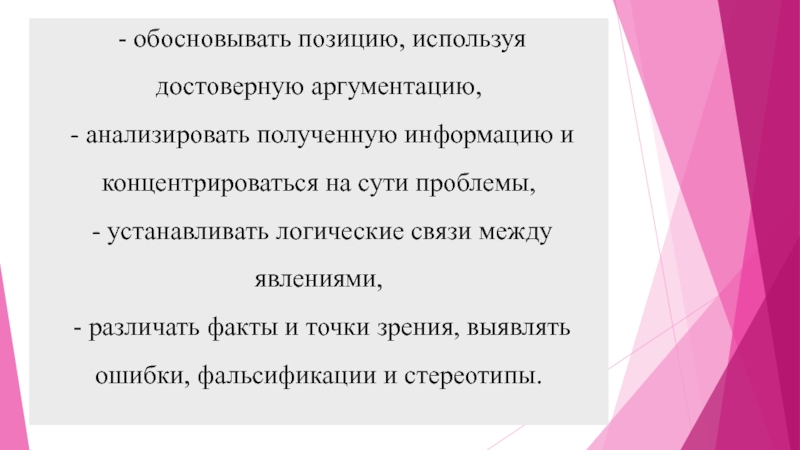 - обосновывать позицию, используя достоверную аргументацию,

- анализировать полученную информацию и концентрироваться на сути проблемы,

- устанавливать логические связи между явлениями,

- различать факты и точки зрения, выявлять ошибки, фальсификации и стереотипы.